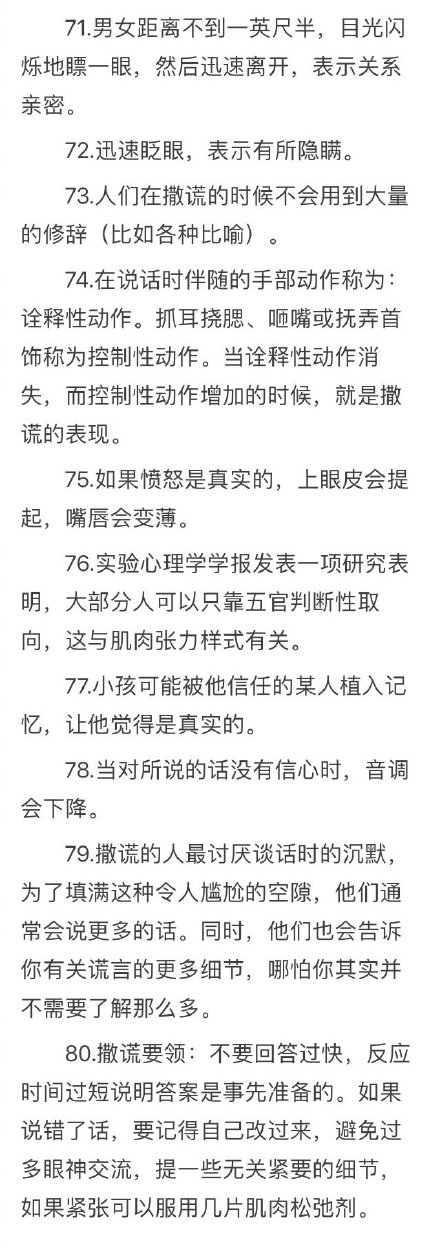 71.男女距离不到一英尺半，目光闪烁地瞟一眼，然后迅速离开，表示关系亲密。

72.迅速眨眼，表示有所隐瞒。

73.人们在撒谎的时候不会用到大量的修辞（比如各种比喻）。

74.在说话时伴随的手部动作称为：诠释性动作。抓耳挠腮、咂嘴或抚弄首饰称为控制性动作。当诠释性动作消失，而控制性动作增加的时候，就是撒谎的表现。

75.如果愤怒是真实的，上眼皮会提起，嘴唇会变薄。

76.实验心理学学报发表一项研究表明，大部分人可以只靠五官判断性取向，这与肌肉张力样式有关。

77.小孩可能被他信任的某人植入记忆，让他觉得是真实的。

78.当对所说的话没有信心时，音调会下降。

79.撒谎的人最讨厌谈话时的沉默，为了填满这种令人尴尬的空隙，他们通常会说更多的话。同时，他们也会告诉你有关谎言的更多细节，哪怕你其实并不需要了解那么多。

80.撒谎要领：不要回答过快，反应时间过短说明答案是事先准备的。如果说错了话，要记得自己改过来，避免过多眼神交流，提一些无关紧要的细节，如果紧张可以服用几片肌肉松弛剂。